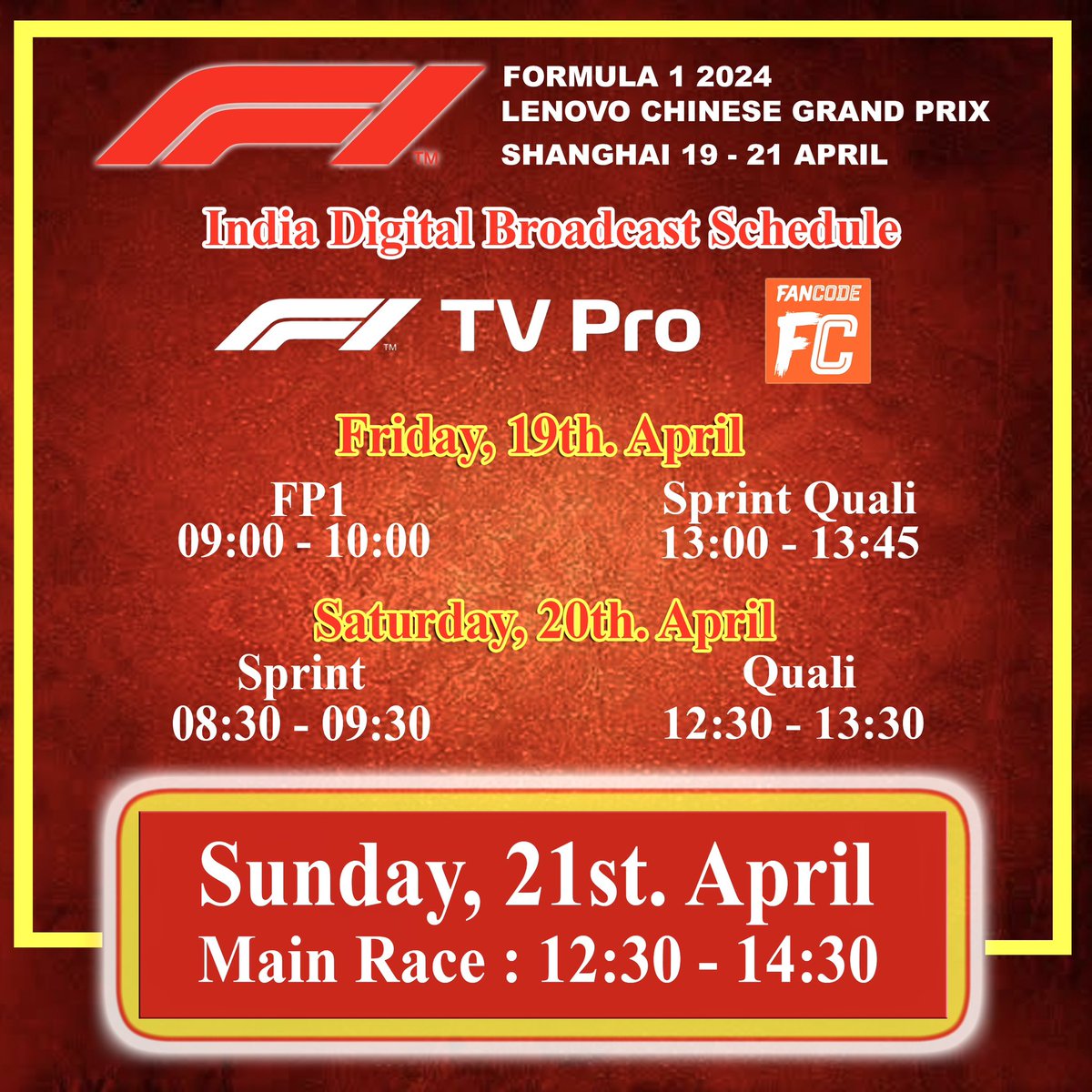 F1™

FORMULA 1 2024
LENOVO CHINESE GRAND PRIX
SHANGHAI 19 - 21 APRIL

India Digital Broadcast Schedule

F1™ TV Pro

FANCODE
FC

Friday, 19th. April

FP1
09:00 - 10:00

Sprint Quali
13:00 - 13:45

Saturday, 20th. April

Sprint
08:30 - 09:30

Quali
12:30 - 13:30

Sunday, 21st. April
Main Race : 12:30 - 14:30